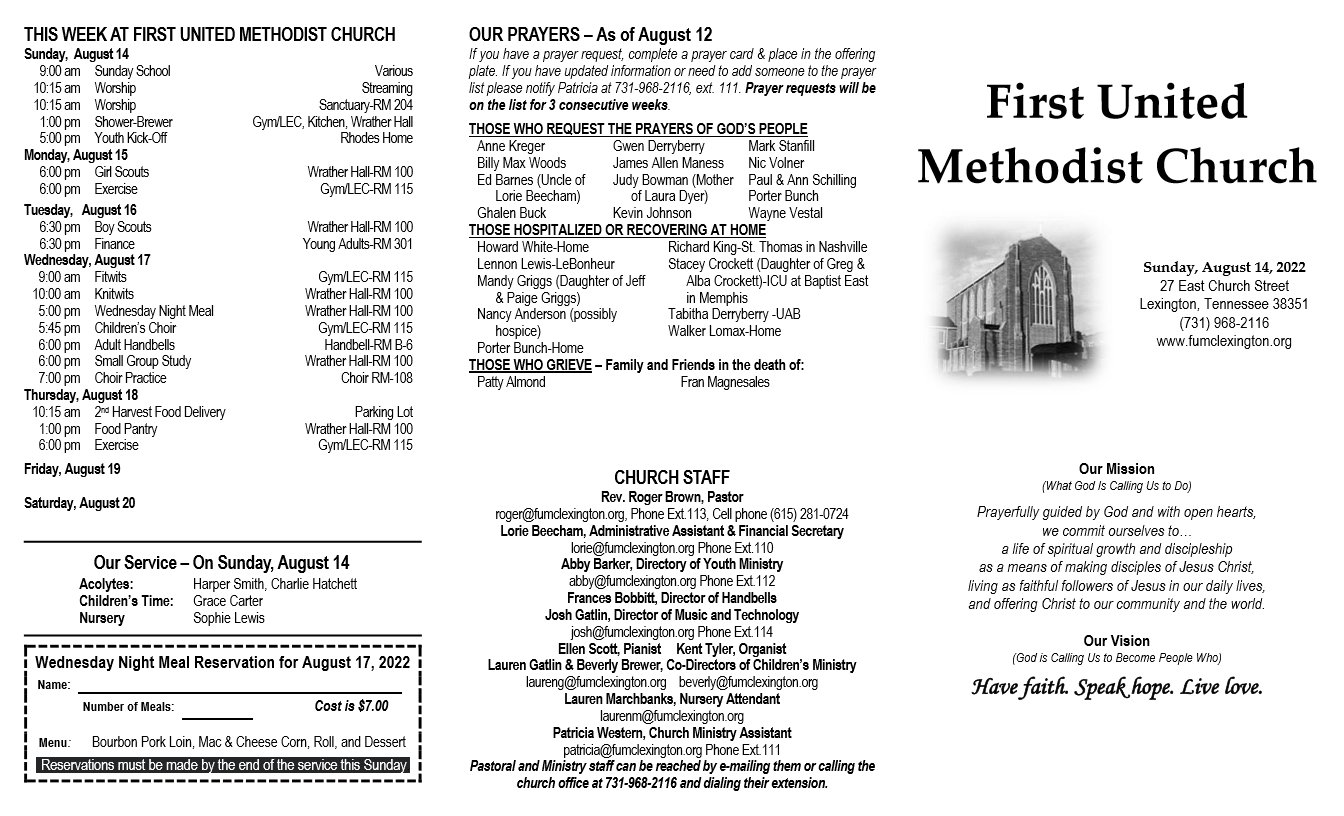 THIS WEEK AT FIRST UNITED METHODIST CHURCH

Sunday, August 14

| | | |
|---|---|---|
| 9:00 am | Sunday School | Various |
| 10:15 am | Worship | Streaming |
| 10:15 am | Worship | Sanctuary-RM 204 |
| 1:00 pm | Shower-Brewer | Gym/LEC, Kitchen, Wrather Hall |
| 5:00 pm | Youth Kick-Off | Rhodes Home |

Monday, August 15

| | | |
|---|---|---|
| 6:00 pm | Girl Scouts | Wrather Hall-RM 100 |
| 6:00 pm | Exercise | Gym/LEC-RM 115 |

Tuesday, August 16

| | | |
|---|---|---|
| 6:30 pm | Boy Scouts | Wrather Hall-RM 100 |
| 6:30 pm | Finance | Young Adults-RM 301 |

Wednesday, August 17

| | | |
|---|---|---|
| 9:00 am | Fitwits | Gym/LEC-RM 115 |
| 10:00 am | Knitwits | Wrather Hall-RM 100 |
| 5:00 pm | Wednesday Night Meal | Wrather Hall-RM 100 |
| 5:45 pm | Children's Choir | Gym/LEC-RM 115 |
| 6:00 pm | Adult Handbells | Handbell-RM B-6 |
| 6:00 pm | Small Group Study | Wrather Hall-RM 100 |
| 7:00 pm | Choir Practice | Choir RM-108 |

Thursday, August 18

| | | |
|---|---|---|
| 10:15 am | 2nd Harvest Food Delivery | Parking Lot |
| 1:00 pm | Food Pantry | Wrather Hall-RM 100 |
| 6:00 pm | Exercise | Gym/LEC-RM 115 |

Friday, August 19

Saturday, August 20

Our Service – On Sunday, August 14

Acolytes: Harper Smith, Charlie Hatchett
Children's Time: Grace Carter
Nursery Sophie Lewis

Wednesday Night Meal Reservation for August 17, 2022

Name:

Number of Meals: Cost is $7.00

Menu: Bourbon Pork Loin, Mac & Cheese Corn, Roll, and Dessert

Reservations must be made by the end of the service this Sunday

OUR PRAYERS – As of August 12

If you have a prayer request, complete a prayer card & place in the offering plate. If you have updated information or need to add someone to the prayer list please notify Patricia at 731-968-2116, ext. 111. Prayer requests will be on the list for 3 consecutive weeks.

THOSE WHO REQUEST THE PRAYERS OF GOD'S PEOPLE

Anne Kreger
Billy Max Woods
Ed Barnes (Uncle of Lorie Beecham)
Ghalen Buck
Gwen Derryberry
James Allen Maness
Judy Bowman (Mother of Laura Dyer)
Kevin Johnson
Mark Stanfill
Nic Volner
Paul & Ann Schilling
Porter Bunch
Wayne Vestal

THOSE HOSPITALIZED OR RECOVERING AT HOME

Howard White-Home
Lennon Lewis-LeBonheur
Mandy Griggs (Daughter of Jeff & Paige Griggs)
Nancy Anderson (possibly hospice)
Porter Bunch-Home
Richard King-St. Thomas in Nashville
Stacey Crockett (Daughter of Greg & Alba Crockett)-ICU at Baptist East in Memphis
Tabitha Derryberry -UAB
Walker Lomax-Home

THOSE WHO GRIEVE – Family and Friends in the death of:

Patty Almond
Fran Magnesales

CHURCH STAFF

Rev. Roger Brown, Pastor
roger@fumclexington.org, Phone Ext.113, Cell phone (615) 281-0724
Lorie Beecham, Administrative Assistant & Financial Secretary
lorie@fumclexington.org Phone Ext.110
Abby Barker, Directory of Youth Ministry
abby@fumclexington.org Phone Ext.112
Frances Bobbitt, Director of Handbells
Josh Gatlin, Director of Music and Technology
josh@fumclexington.org Phone Ext.114
Ellen Scott, Pianist Kent Tyler, Organist
Lauren Gatlin & Beverly Brewer, Co-Directors of Children's Ministry
laureng@fumclexington.org beverly@fumclexington.org
Lauren Marchbanks, Nursery Attendant
laurenm@fumclexington.org
Patricia Western, Church Ministry Assistant
patricia@fumclexington.org Phone Ext.111
Pastoral and Ministry staff can be reached by e-mailing them or calling the church office at 731-968-2116 and dialing their extension.

First United Methodist Church

Sunday, August 14, 2022
27 East Church Street
Lexington, Tennessee 38351
(731) 968-2116
www.fumclexington.org

Our Mission
(What God Is Calling Us to Do)

Prayerfully guided by God and with open hearts,
we commit ourselves to…
a life of spiritual growth and discipleship
as a means of making disciples of Jesus Christ,
living as faithful followers of Jesus in our daily lives,
and offering Christ to our community and the world.

Our Vision
(God is Calling Us to Become People Who)

Have faith. Speak hope. Live love.